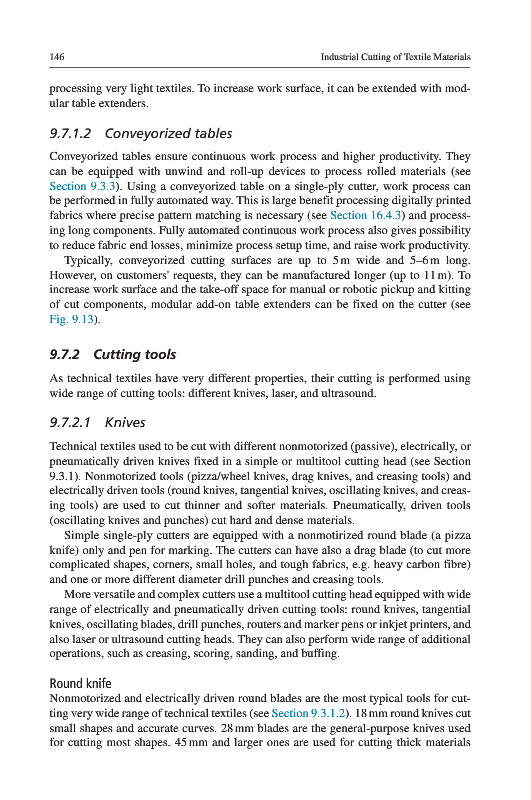 146 Industrial Cutting of Textile Materials

processing very light textiles. To increase work surface, it can be extended with modular table extenders.

9.7.1.2 Conveyorized tables

Conveyorized tables ensure continuous work process and higher productivity. They can be equipped with unwind and roll-up devices to process rolled materials (see Section 9.3.3). Using a conveyorized table on a single-ply cutter, work process can be performed in fully automated way. This is large benefit processing digitally printed fabrics where precise pattern matching is necessary (see Section 16.4.3) and processing long components. Fully automated continuous work process also gives possibility to reduce fabric end losses, minimize process setup time, and raise work productivity.

Typically, conveyorized cutting surfaces are up to 5 m wide and 5–6 m long. However, on customers' requests, they can be manufactured longer (up to 11 m). To increase work surface and the take-off space for manual or robotic pickup and kitting of cut components, modular add-on table extenders can be fixed on the cutter (see Fig. 9.13).

9.7.2 Cutting tools

As technical textiles have very different properties, their cutting is performed using wide range of cutting tools: different knives, laser, and ultrasound.

9.7.2.1 Knives

Technical textiles used to be cut with different nonmotorized (passive), electrically, or pneumatically driven knives fixed in a simple or multitool cutting head (see Section 9.3.1). Nonmotorized tools (pizza/wheel knives, drag knives, and creasing tools) and electrically driven tools (round knives, tangential knives, oscillating knives, and creasing tools) are used to cut thinner and softer materials. Pneumatically, driven tools (oscillating knives and punches) cut hard and dense materials.

Simple single-ply cutters are equipped with a nonmotirized round blade (a pizza knife) only and pen for marking. The cutters can have also a drag blade (to cut more complicated shapes, corners, small holes, and tough fabrics, e.g. heavy carbon fibre) and one or more different diameter drill punches and creasing tools.

More versatile and complex cutters use a multitool cutting head equipped with wide range of electrically and pneumatically driven cutting tools: round knives, tangential knives, oscillating blades, drill punches, routers and marker pens or inkjet printers, and also laser or ultrasound cutting heads. They can also perform wide range of additional operations, such as creasing, scoring, sanding, and buffing.

Round knife
Nonmotorized and electrically driven round blades are the most typical tools for cutting very wide range of technical textiles (see Section 9.3.1.2). 18 mm round knives cut small shapes and accurate curves. 28 mm blades are the general-purpose knives used for cutting most shapes. 45 mm and larger ones are used for cutting thick materials